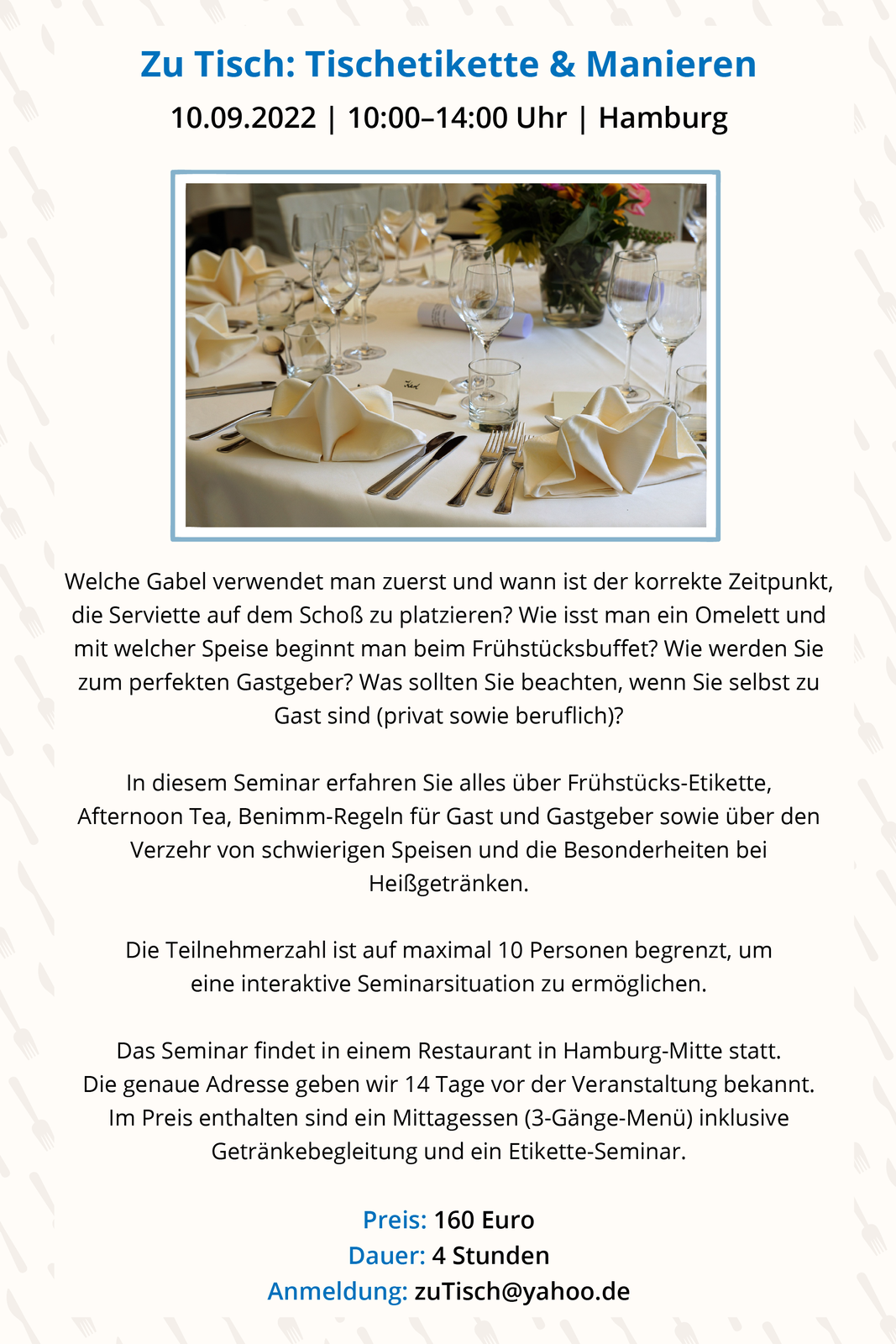 Zu Tisch: Tischetikette & Manieren

10.09.2022 | 10:00–14:00 Uhr | Hamburg

Welche Gabel verwendet man zuerst und wann ist der korrekte Zeitpunkt, die Serviette auf dem Schoß zu platzieren? Wie isst man ein Omelett und mit welcher Speise beginnt man beim Frühstücksbuffet? Wie werden Sie zum perfekten Gastgeber? Was sollten Sie beachten, wenn Sie selbst zu Gast sind (privat sowie beruflich)?

In diesem Seminar erfahren Sie alles über Frühstücks-Etikette, Afternoon Tea, Benimm-Regeln für Gast und Gastgeber sowie über den Verzehr von schwierigen Speisen und die Besonderheiten bei Heißgetränken.

Die Teilnehmerzahl ist auf maximal 10 Personen begrenzt, um eine interaktive Seminarsituation zu ermöglichen.

Das Seminar findet in einem Restaurant in Hamburg-Mitte statt. Die genaue Adresse geben wir 14 Tage vor der Veranstaltung bekannt. Im Preis enthalten sind ein Mittagessen (3-Gänge-Menü) inklusive Getränkebegleitung und ein Etikette-Seminar.

Preis: 160 Euro
Dauer: 4 Stunden
Anmeldung: zuTisch@yahoo.de